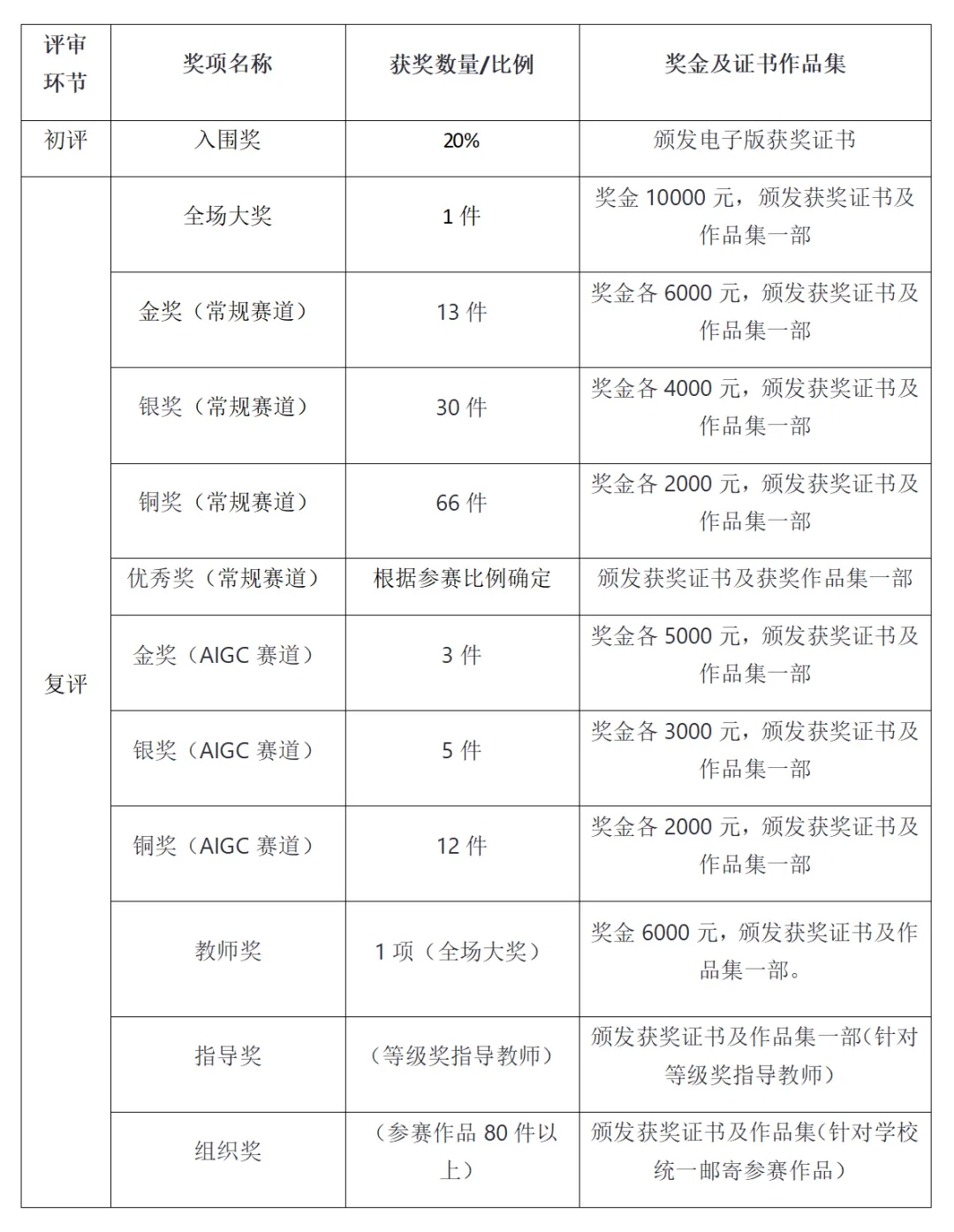 | 评审环节 | 奖项名称 | 获奖数量/比例 | 奖金及证书作品集 |
|---|---|---|---|
| 初评 | 入围奖 | 20% | 颁发电子版获奖证书 |
| 复评 | 全场大奖 | 1 件 | 奖金 10000 元，颁发获奖证书及作品集一部 |
| | 金奖（常规赛道） | 13 件 | 奖金各 6000 元，颁发获奖证书及作品集一部 |
| | 银奖（常规赛道） | 30 件 | 奖金各 4000 元，颁发获奖证书及作品集一部 |
| | 铜奖（常规赛道） | 66 件 | 奖金各 2000 元，颁发获奖证书及作品集一部 |
| | 优秀奖（常规赛道） | 根据参赛比例确定 | 颁发获奖证书及获奖作品集一部 |
| | 金奖（AIGC 赛道） | 3 件 | 奖金各 5000 元，颁发获奖证书及作品集一部 |
| | 银奖（AIGC 赛道） | 5 件 | 奖金各 3000 元，颁发获奖证书及作品集一部 |
| | 铜奖（AIGC 赛道） | 12 件 | 奖金各 2000 元，颁发获奖证书及作品集一部 |
| | 教师奖 | 1 项（全场大奖） | 奖金 6000 元，颁发获奖证书及作品集一部。 |
| | 指导奖 | （等级奖指导教师） | 颁发获奖证书及作品集一部(针对等级奖指导教师） |
| | 组织奖 | （参赛作品 80 件以上） | 颁发获奖证书及作品集(针对学校统一邮寄参赛作品） |